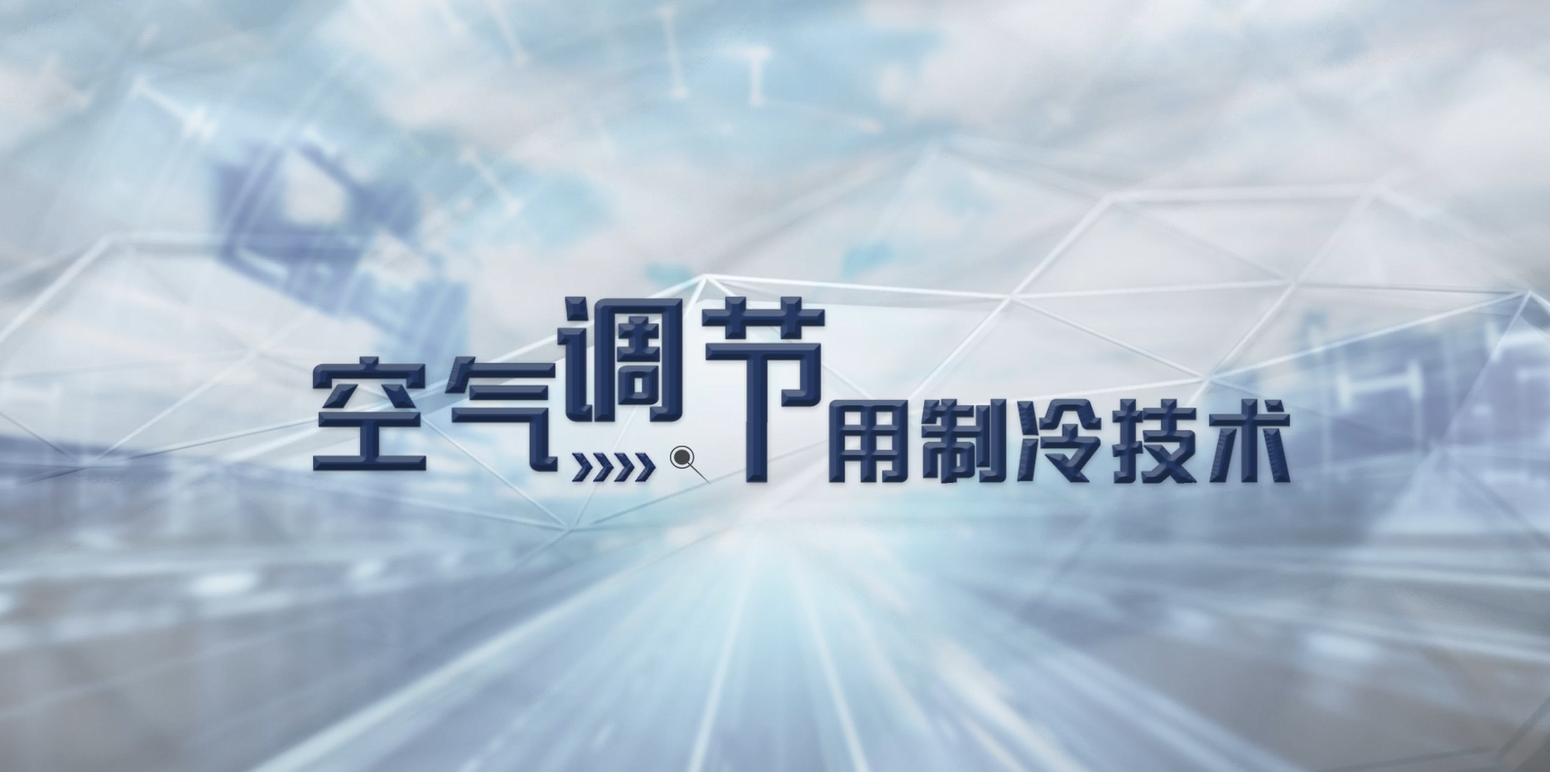 空气调节用制冷技术